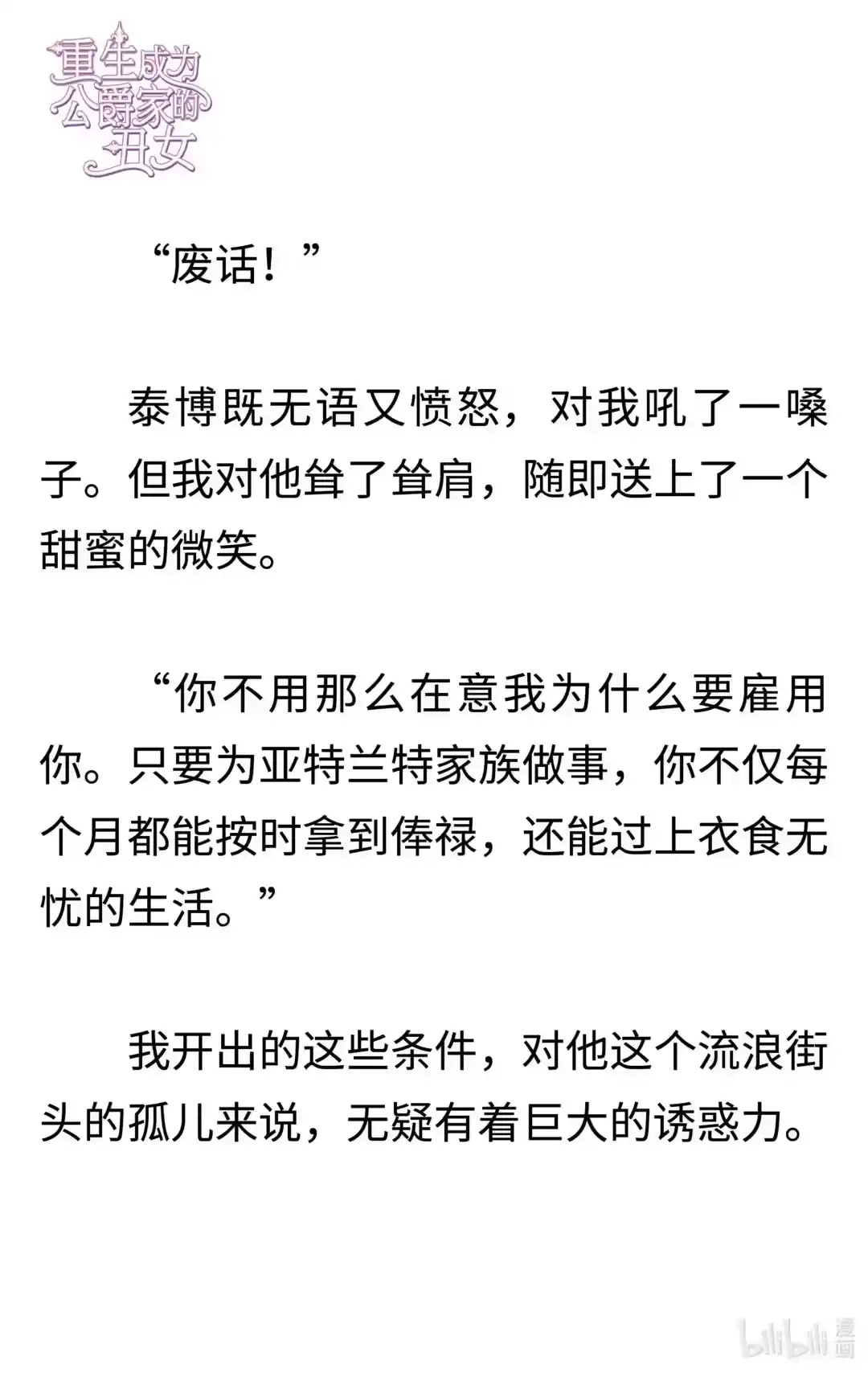 重生成为公爵家的丑女

“废话！”

泰博既无语又愤怒，对我吼了一嗓子。但我对他耸了耸肩，随即送上了一个甜蜜的微笑。

“你不用那么在意我为什么要雇用你。只要为亚特兰特家族做事，你不仅每个月都能按时拿到俸禄，还能过上衣食无忧的生活。”

我开出的这些条件，对他这个流浪街头的孤儿来说，无疑有着巨大的诱惑力。

bilibili 漫画